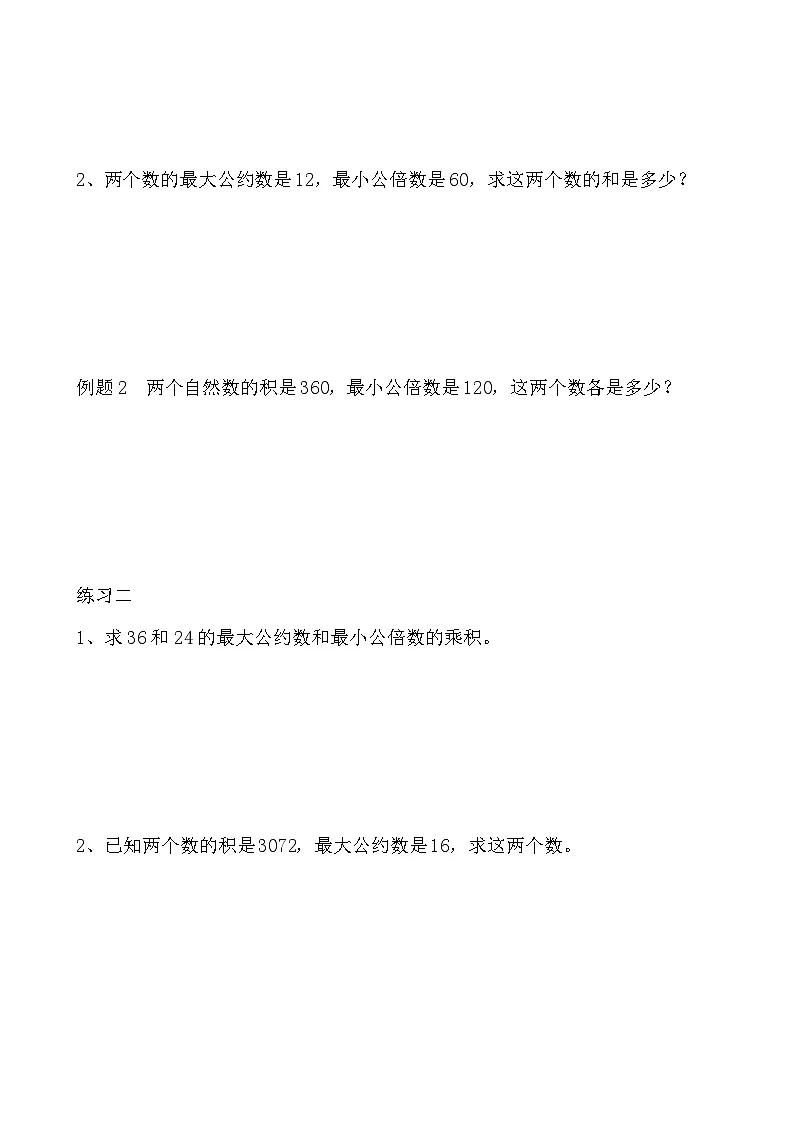 2、两个数的最大公约数是12，最小公倍数是60，求这两个数的和是多少？

例题2 两个自然数的积是360，最小公倍数是120，这两个数各是多少？

练习二

1、求36和24的最大公约数和最小公倍数的乘积。

2、已知两个数的积是3072，最大公约数是16，求这两个数。